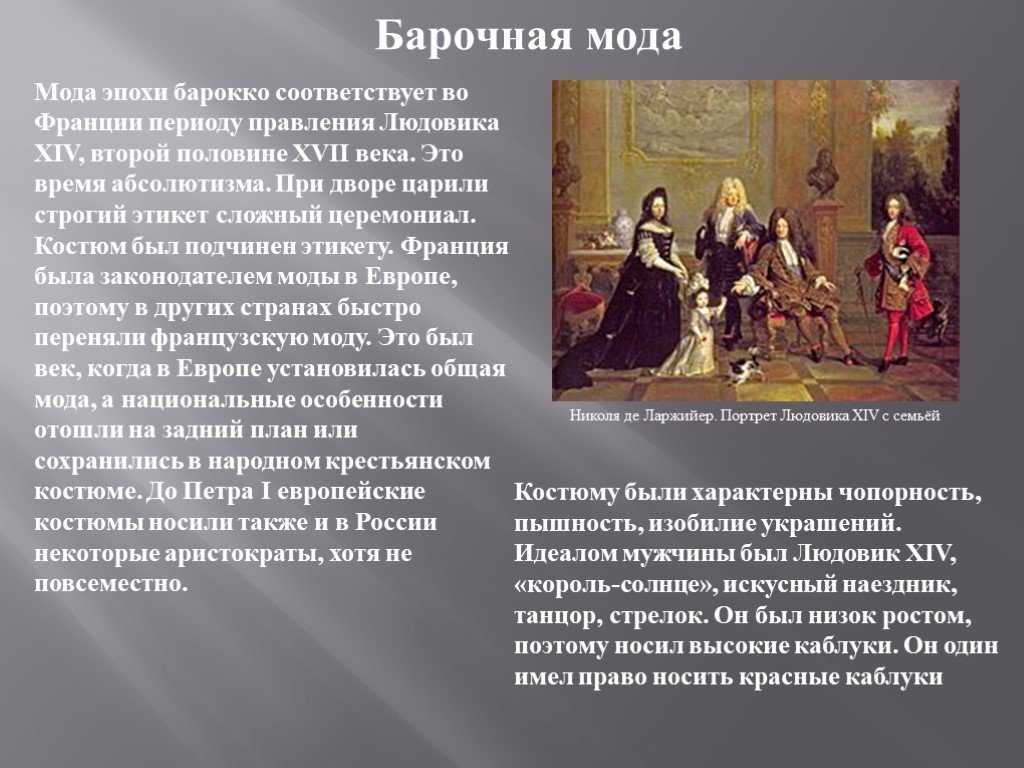 Барочная мода

Мода эпохи барокко соответствует во Франции периоду правления Людовика XIV, второй половине XVII века. Это время абсолютизма. При дворе царили строгий этикет сложный церемониал. Костюм был подчинен этикету. Франция была законодателем моды в Европе, поэтому в других странах быстро переняли французскую моду. Это был век, когда в Европе установилась общая мода, а национальные особенности отошли на задний план или сохранились в народном крестьянском костюме. До Петра I европейские костюмы носили также и в России некоторые аристократы, хотя не повсеместно.

Николя де Ларжийер. Портрет Людовика XIV с семьёй

Костюму были характерны чопорность, пышность, изобилие украшений. Идеалом мужчины был Людовик XIV, «король-солнце», искусный наездник, танцор, стрелок. Он был низок ростом, поэтому носил высокие каблуки. Он один имел право носить красные каблуки